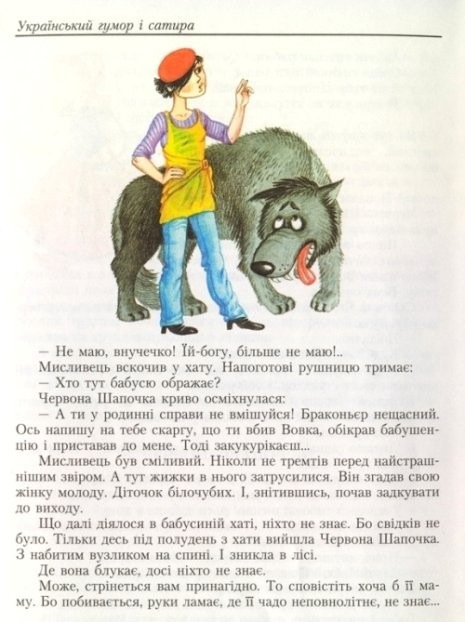 Український гумор і сатира

— Не маю, внучечко! Їй-богу, більше не маю!..

Мисливець вскочив у хату. Напоготові рушницю тримає:

— Хто тут бабусю ображає?

Червона Шапочка криво осміхнулася:

— А ти у родинні справи не вмішуйся! Браконьєр нещасний. Ось напишу на тебе скаргу, що ти вбив Вовка, обікрав бабушенцію і приставав до мене. Тоді закукурікаєш...

Мисливець був сміливий. Ніколи не тремтів перед найстрашнішим звіром. А тут жижки в нього затрусилися. Він згадав свою жінку молоду. Діточок білочубих. І, знітившись, почав задкувати до виходу.

Що далі діялося в бабусиній хаті, ніхто не знає. Бо свідків не було. Тільки десь під полудень з хати вийшла Червона Шапочка. З набитим вузликом на спині. І зникла в лісі.

Де вона блукає, досі ніхто не знає.

Може, стрінеться вам принагідно. То сповістіть хоча б її маму. Бо побивається, руки ламає, де її чадо неповнолітнє, не знає...